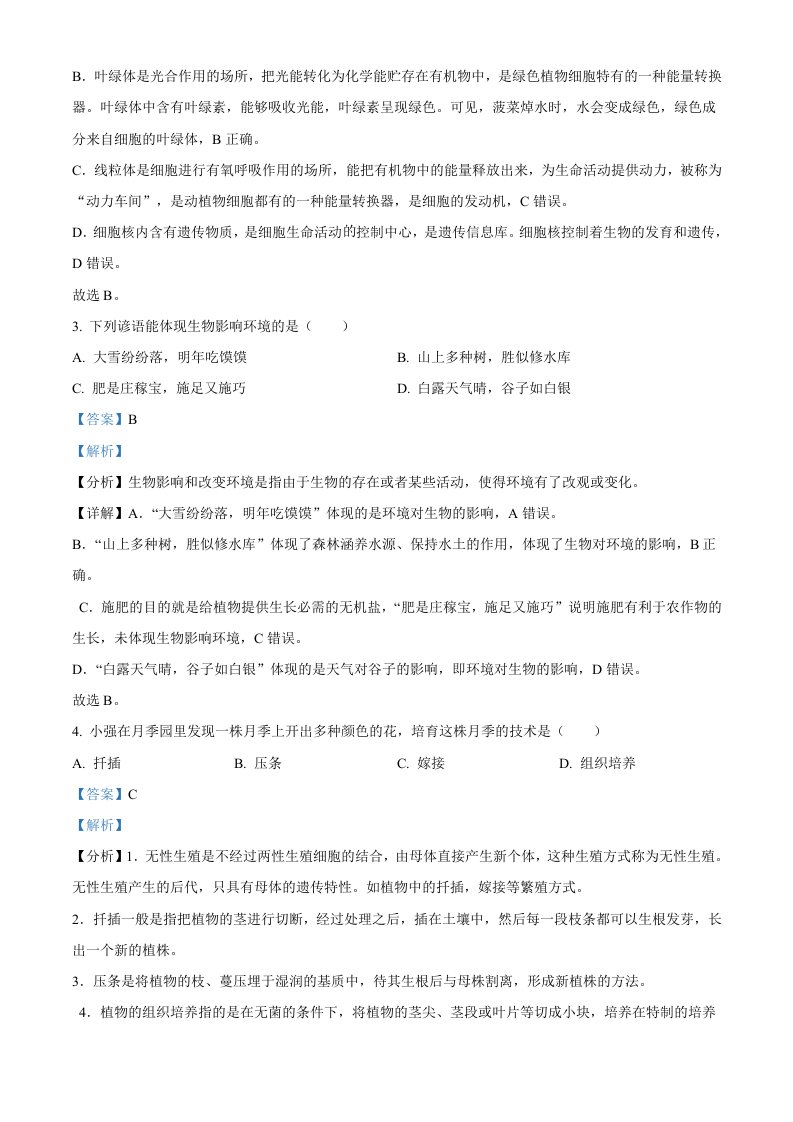 B．叶绿体是光合作用的场所，把光能转化为化学能贮存在有机物中，是绿色植物细胞特有的一种能量转换器。叶绿体中含有叶绿素，能够吸收光能，叶绿素呈现绿色。可见，菠菜焯水时，水会变成绿色，绿色成分来自细胞的叶绿体，B 正确。

C．线粒体是细胞进行有氧呼吸作用的场所，能把有机物中的能量释放出来，为生命活动提供动力，被称为“动力车间”，是动植物细胞都有的一种能量转换器，是细胞的发动机，C 错误。

D．细胞核内含有遗传物质，是细胞生命活动的控制中心，是遗传信息库。细胞核控制着生物的发育和遗传，D 错误。

故选 B。

3. 下列谚语能体现生物影响环境的是（　　）

A. 大雪纷纷落，明年吃馍馍

B. 山上多种树，胜似修水库

C. 肥是庄稼宝，施足又施巧

D. 白露天气晴，谷子如白银

【答案】B

【解析】

【分析】生物影响和改变环境是指由于生物的存在或者某些活动，使得环境有了改观或变化。

【详解】A．“大雪纷纷落，明年吃馍馍”体现的是环境对生物的影响，A 错误。

B．“山上多种树，胜似修水库”体现了森林涵养水源、保持水土的作用，体现了生物对环境的影响，B 正确。

C．施肥的目的就是给植物提供生长必需的无机盐，“肥是庄稼宝，施足又施巧”说明施肥有利于农作物的生长，未体现生物影响环境，C 错误。

D．“白露天气晴，谷子如白银”体现的是天气对谷子的影响，即环境对生物的影响，D 错误。

故选 B。

4. 小强在月季园里发现一株月季上开出多种颜色的花，培育这株月季的技术是（　　）

A. 扦插

B. 压条

C. 嫁接

D. 组织培养

【答案】C

【解析】

【分析】1．无性生殖是不经过两性生殖细胞的结合，由母体直接产生新个体，这种生殖方式称为无性生殖。无性生殖产生的后代，只具有母体的遗传特性。如植物中的扦插，嫁接等繁殖方式。

2．扦插一般是指把植物的茎进行切断，经过处理之后，插在土壤中，然后每一段枝条都可以生根发芽，长出一个新的植株。

3．压条是将植物的枝、蔓压埋于湿润的基质中，待其生根后与母株割离，形成新植株的方法。

4．植物的组织培养指的是在无菌的条件下，将植物的茎尖、茎段或叶片等切成小块，培养在特制的培养